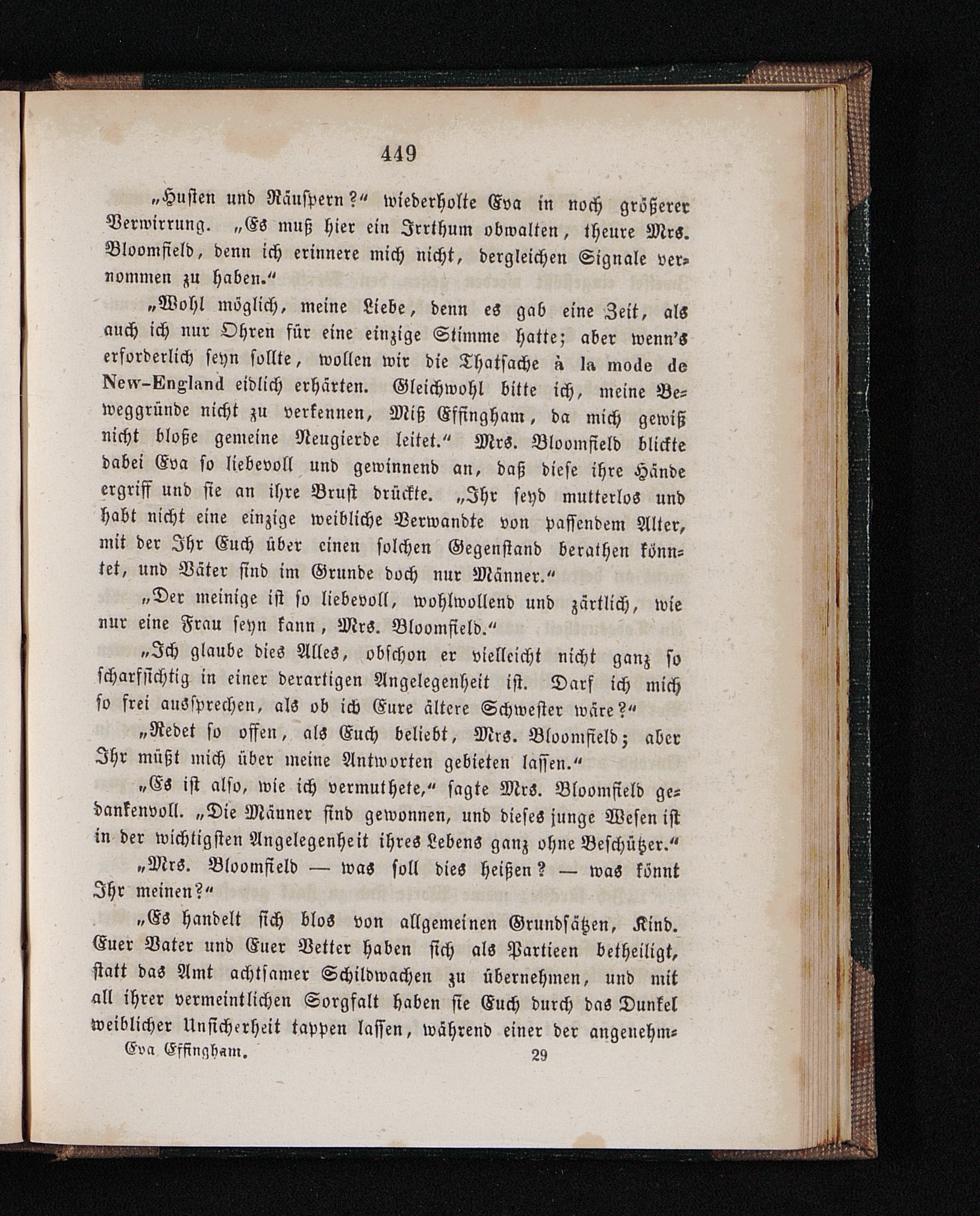 449

„Husten und Räuspern?“ wiederholte Eva in noch größerer Verwirrung. „Es muß hier ein Irrthum obwalten, theure Mrs. Bloomfield, denn ich erinnere mich nicht, dergleichen Signale vernommen zu haben.“

„Wohl möglich, meine Liebe, denn es gab eine Zeit, als auch ich nur Ohren für eine einzige Stimme hatte; aber wenn's erforderlich seyn sollte, wollen wir die Thatsache à la mode de New-England eidlich erhärten. Gleichwohl bitte ich, meine Beweggründe nicht zu verkennen, Miß Effingham, da mich gewiß nicht bloße gemeine Neugierde leitet.“ Mrs. Bloomfield blickte dabei Eva so liebevoll und gewinnend an, daß diese ihre Hände ergriff und sie an ihre Brust drückte. „Ihr seyd mutterlos und habt nicht eine einzige weibliche Verwandte von passendem Alter, mit der Ihr Euch über einen solchen Gegenstand berathen könntet, und Väter sind im Grunde doch nur Männer.“

„Der meinige ist so liebevoll, wohlwollend und zärtlich, wie nur eine Frau seyn kann, Mrs. Bloomfield.“

„Ich glaube dies Alles, obschon er vielleicht nicht ganz so scharfsichtig in einer derartigen Angelegenheit ist. Darf ich mich so frei aussprechen, als ob ich Eure ältere Schwester wäre?“

„Redet so offen, als Euch beliebt, Mrs. Bloomfield; aber Ihr müßt mich über meine Antworten gebieten lassen.“

„Es ist also, wie ich vermuthete,“ sagte Mrs. Bloomfield gedankenvoll. „Die Männer sind gewonnen, und dieses junge Wesen ist in der wichtigsten Angelegenheit ihres Lebens ganz ohne Beschützer.“

„Mrs. Bloomfield — was soll dies heißen? — was könnt Ihr meinen?“

„Es handelt sich blos von allgemeinen Grundsätzen, Kind. Euer Vater und Euer Vetter haben sich als Partieen betheiligt, statt das Amt achtsamer Schildwachen zu übernehmen, und mit all ihrer vermeintlichen Sorgfalt haben sie Euch durch das Dunkel weiblicher Unsicherheit tappen lassen, während einer der angenehm-

Eva Effingham. 29